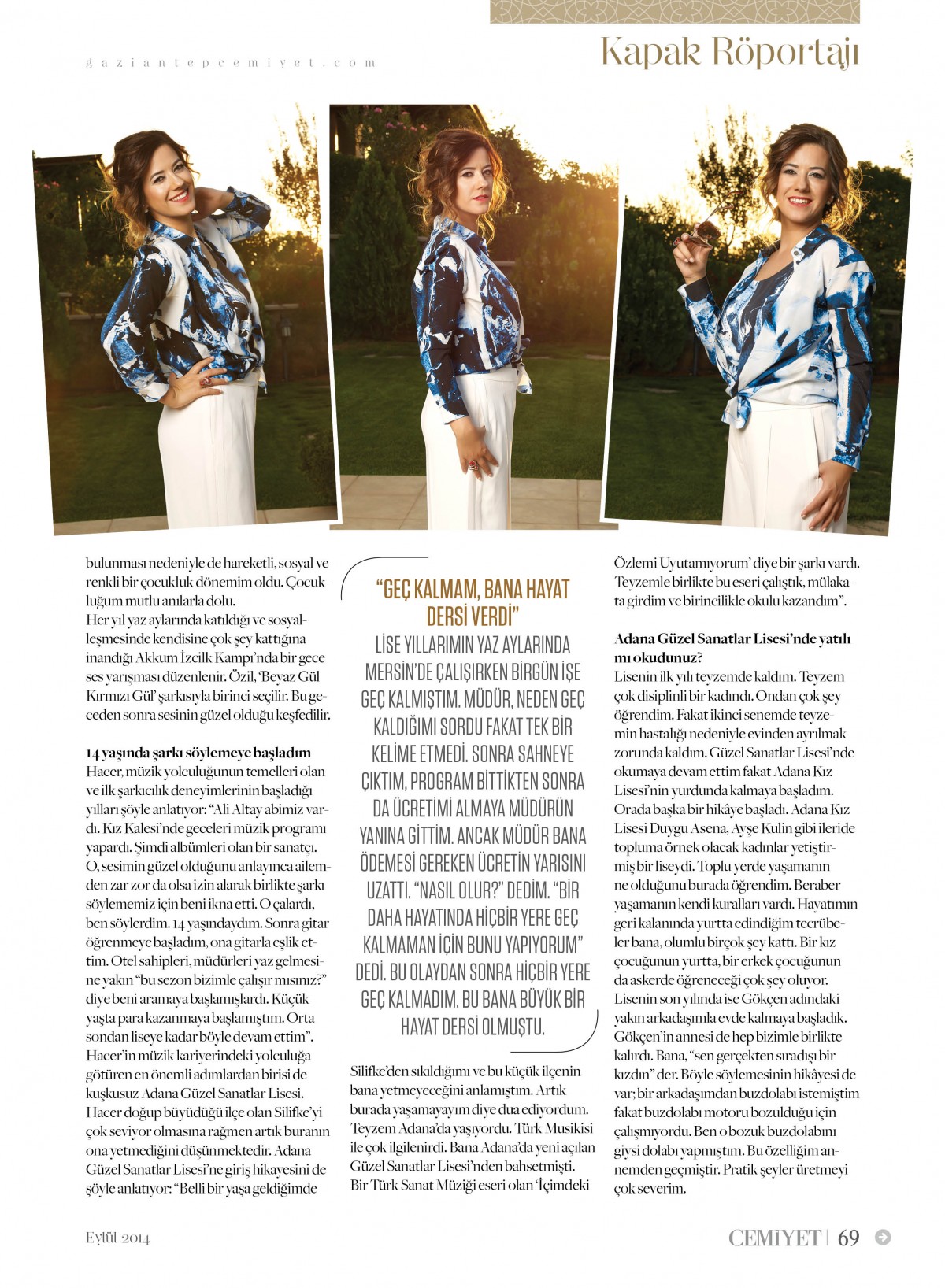 gaziantepcemiyet.com

Kapak Röportajı

bulunması nedeniyle de hareketli, sosyal ve renkli bir çocukluk dönemim oldu. Çocukluğum mutlu anılarla dolu.
Her yıl yaz aylarında katıldığı ve sosyalleşmesinde kendisine çok şey kattığına inandığı Akkum İzcilk Kampı'nda bir gece ses yarışması düzenlenir. Özil, 'Beyaz Gül Kırmızı Gül' şarkısıyla birinci seçilir. Bu geceden sonra sesinin güzel olduğu keşfedilir.

14 yaşında şarkı söylemeye başladım
Hacer, müzik yolculuğunun temelleri olan ve ilk şarkıcılık deneyimlerinin başladığı yılları şöyle anlatıyor: "Ali Altay abimiz vardı. Kız Kalesi'nde geceleri müzik programı yapardı. Şimdi albümleri olan bir sanatçı. O, sesimin güzel olduğunu anlayınca ailemden zar zor da olsa izin alarak birlikte şarkı söylememiz için beni ikna etti. O çalardı, ben söylerdim. 14 yaşındaydım. Sonra gitar öğrenmeye başladım, ona gitarla eşlik ettim. Otel sahipleri, müdürleri yaz gelmesine yakın "bu sezon bizimle çalışır mısınız?" diye beni aramaya başlamışlardı. Küçük yaşta para kazanmaya başlamıştım. Orta sondan liseye kadar böyle devam ettim".
Hacer'in müzik kariyerindeki yolculuğa götüren en önemli adımlardan birisi de kuşkusuz Adana Güzel Sanatlar Lisesi. Hacer doğup büyüdüğü ilçe olan Silifke'yi çok seviyor olmasına rağmen artık buranın ona yetmediğini düşünmektedir. Adana Güzel Sanatlar Lisesi'ne giriş hikayesini de şöyle anlatıyor: "Belli bir yaşa geldiğimde

"GEÇ KALMAM, BANA HAYAT DERSİ VERDİ"
LİSE YILLARIMIN YAZ AYLARINDA MERSİN'DE ÇALIŞIRKEN BİRGÜN İŞE GEÇ KALMIŞTIM. MÜDÜR, NEDEN GEÇ KALDIĞIMI SORDU FAKAT TEK BİR KELİME ETMEDİ. SONRA SAHNEYE ÇIKTIM, PROGRAM BİTTİKTEN SONRA DA ÜCRETİMİ ALMAYA MÜDÜRÜN YANINA GİTTİM. ANCAK MÜDÜR BANA ÖDEMESİ GEREKEN ÜCRETİN YARISINI UZATTI. "NASIL OLUR?" DEDİM. "BİR DAHA HAYATINDA HİÇBİR YERE GEÇ KALMAMAN İÇİN BUNU YAPIYORUM" DEDİ. BU OLAYDAN SONRA HİÇBİR YERE GEÇ KALMADIM. BU BANA BÜYÜK BİR HAYAT DERSİ OLMUŞTU.

Silifke'den sıkıldığımı ve bu küçük ilçenin bana yetmeyeceğini anlamıştım. Artık burada yaşamayayım diye dua ediyordum. Teyzem Adana'da yaşıyordu. Türk Musikisi ile çok ilgilenirdi. Bana Adana'da yeni açılan Güzel Sanatlar Lisesi'nden bahsetmişti. Bir Türk Sanat Müziği eseri olan 'İçimdeki Özlemi Uyutamıyorum' diye bir şarkı vardı. Teyzemle birlikte bu eseri çalıştık, mülakata girdim ve birincilikle okulu kazandım".

Adana Güzel Sanatlar Lisesi'nde yatılı mı okudunuz?
Lisenin ilk yılı teyzemde kaldım. Teyzem çok disiplinli bir kadındı. Ondan çok şey öğrendim. Fakat ikinci senemde teyzemin hastalığı nedeniyle evinden ayrılmak zorunda kaldım. Güzel Sanatlar Lisesi'nde okumaya devam ettim fakat Adana Kız Lisesi'nin yurdunda kalmaya başladım. Orada başka bir hikâye başladı. Adana Kız Lisesi Duygu Asena, Ayşe Kulin gibi ileride topluma örnek olacak kadınlar yetiştirmiş bir liseydi. Toplu yerde yaşamanın ne olduğunu burada öğrendim. Beraber yaşamanın kendi kuralları vardı. Hayatımın geri kalanında yurtta edindiğim tecrübeler bana, olumlu birçok şey kattı. Bir kız çocuğunun yurtta, bir erkek çocuğunun da askerde öğreneceği çok şey oluyor. Lisenin son yılında ise Gökçen adındaki yakın arkadaşımla evde kalmaya başladık. Gökçen'in annesi de hep bizimle birlikte kalırdı. Bana, "sen gerçekten sıradışı bir kızdın" der. Böyle söylemesinin hikâyesi de var; bir arkadaşımdan buzdolabı istemiştim fakat buzdolabı motoru bozulduğu için çalışmıyordu. Ben o bozuk buzdolabını giysi dolabı yapmıştım. Bu özelliğim annemden geçmiştir. Pratik şeyler üretmeyi çok severim.

Eylül 2014

CEMİYET | 69